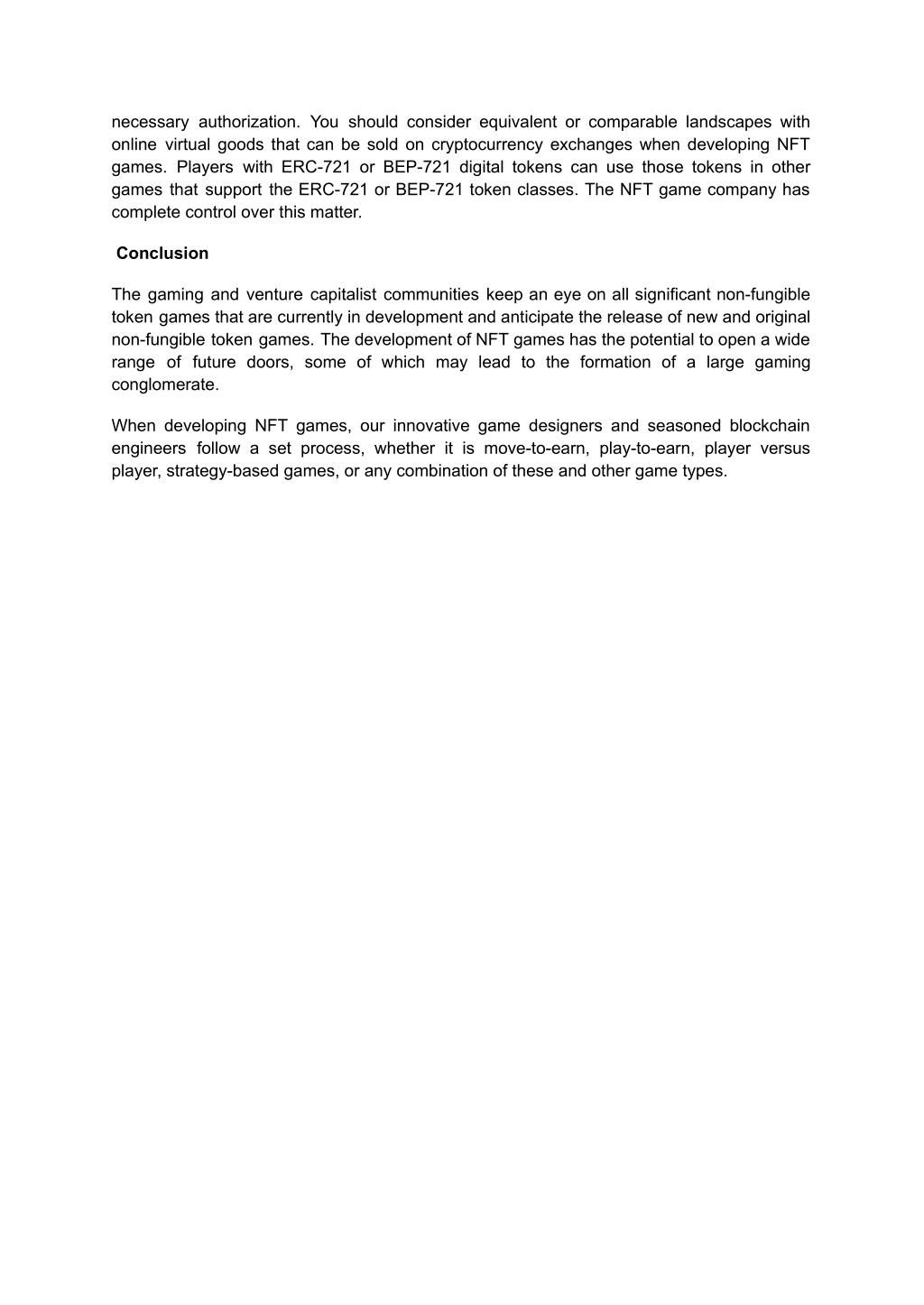 necessary authorization. You should consider equivalent or comparable landscapes with online virtual goods that can be sold on cryptocurrency exchanges when developing NFT games. Players with ERC-721 or BEP-721 digital tokens can use those tokens in other games that support the ERC-721 or BEP-721 token classes. The NFT game company has complete control over this matter.

Conclusion

The gaming and venture capitalist communities keep an eye on all significant non-fungible token games that are currently in development and anticipate the release of new and original non-fungible token games. The development of NFT games has the potential to open a wide range of future doors, some of which may lead to the formation of a large gaming conglomerate.

When developing NFT games, our innovative game designers and seasoned blockchain engineers follow a set process, whether it is move-to-earn, play-to-earn, player versus player, strategy-based games, or any combination of these and other game types.